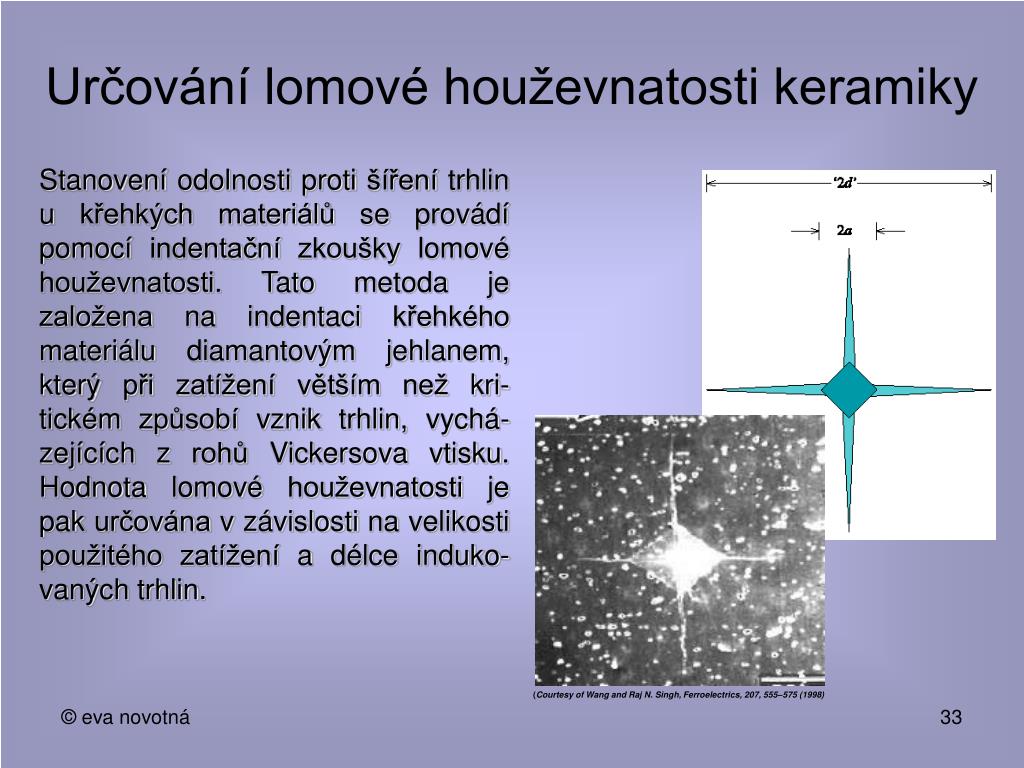 Určování lomové houževnatosti keramiky

Stanovení odolnosti proti šíření trhlin u křehkých materiálů se provádí pomocí indentační zkoušky lomové houževnatosti. Tato metoda je založena na indentaci křehkého materiálu diamantovým jehlanem, který při zatížení větším než kritickém způsobí vznik trhlin, vycházejících z rohů Vickersova vtisku. Hodnota lomové houževnatosti je pak určována v závislosti na velikosti použitého zatížení a délce indukovaných trhlin.

'2d'

2a

(Courtesy of Wang and Raj N. Singh, Ferroelectrics, 207, 555–575 (1998)

© eva novotná

33